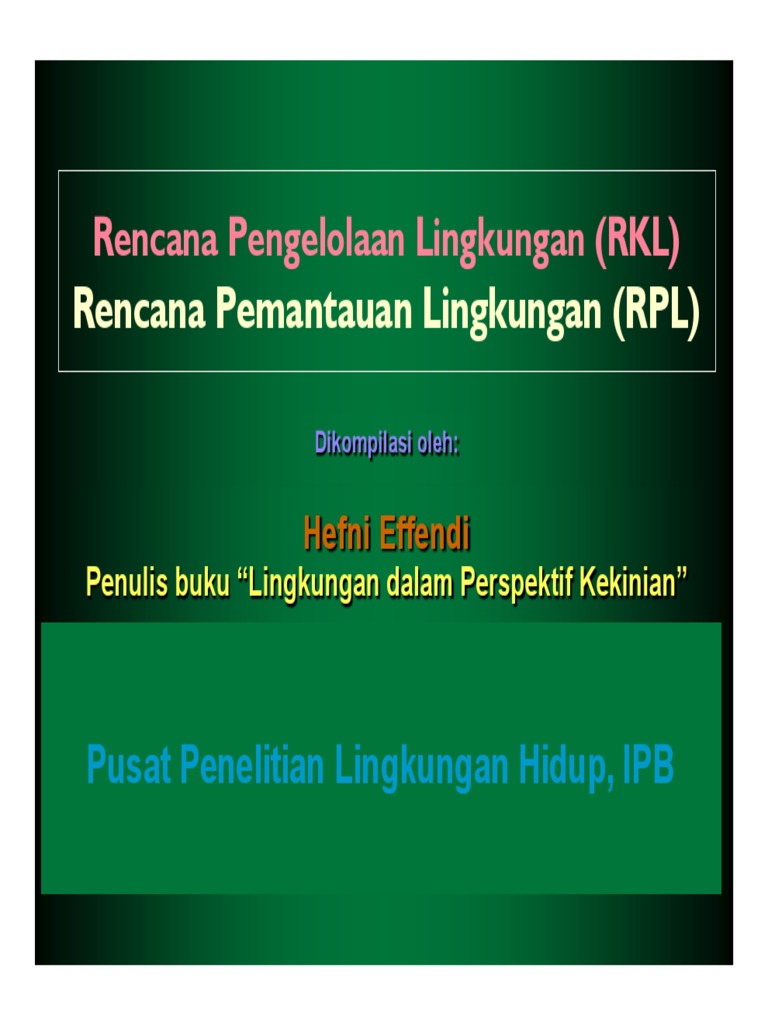 Rencana Pengelolaan Lingkungan (RKL)
Rencana Pemantauan Lingkungan (RPL)

Dikompilasi oleh:

Hefni Effendi
Penulis buku "Lingkungan dalam Perspektif Kekinian"

Pusat Penelitian Lingkungan Hidup, IPB